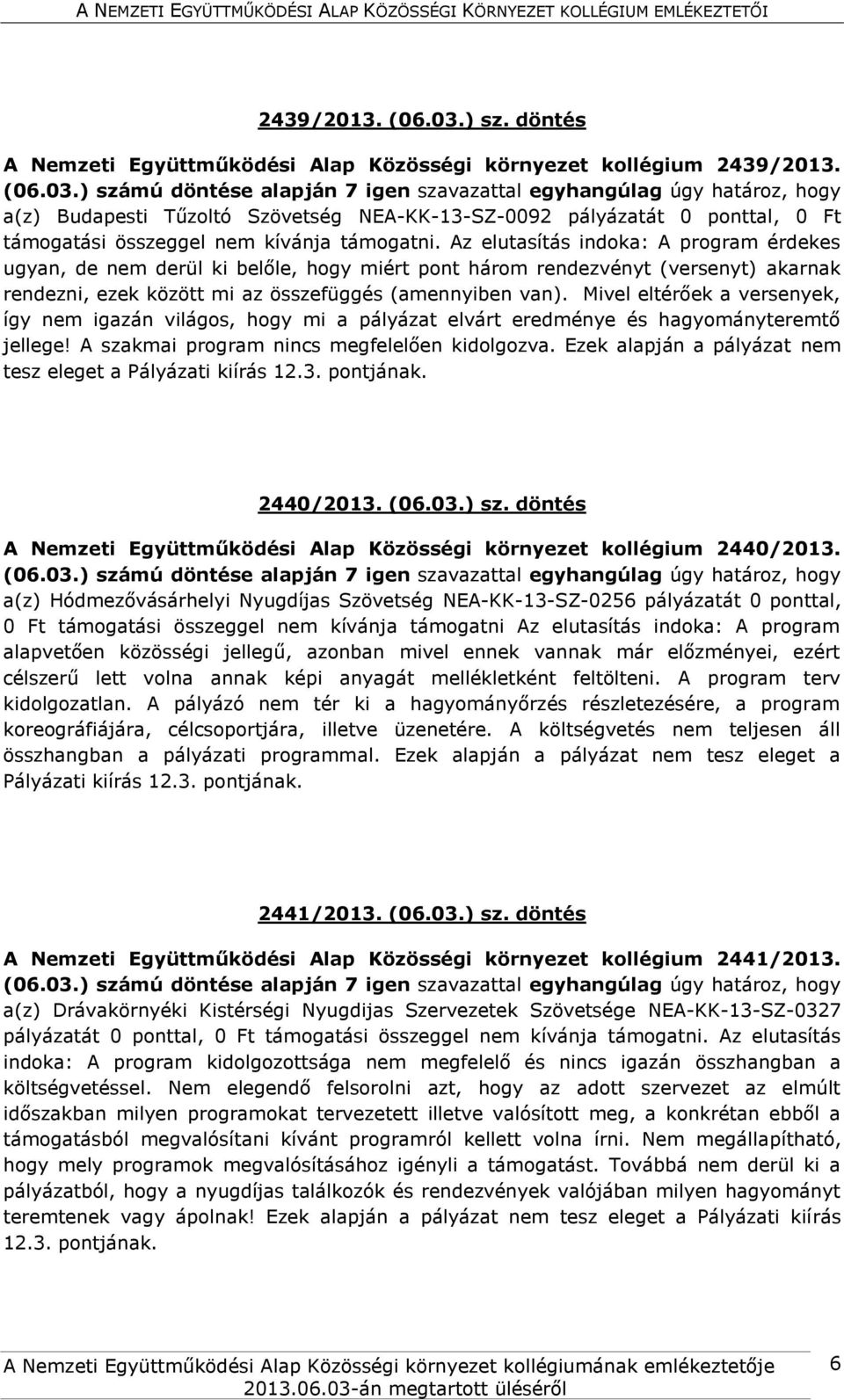 A NEMZETI EGYÜTTMŰKÖDÉSI ALAP KÖZÖSSÉGI KÖRNYEZET KOLLÉGIUM EMLÉKEZTETŐI

2439/2013. (06.03.) sz. döntés

A Nemzeti Együttműködési Alap Közösségi környezet kollégium 2439/2013. (06.03.) számú döntése alapján 7 igen szavazattal egyhangúlag úgy határoz, hogy a(z) Budapesti Tűzoltó Szövetség NEA-KK-13-SZ-0092 pályázatát 0 ponttal, 0 Ft támogatási összeggel nem kívánja támogatni. Az elutasítás indoka: A program érdekes ugyan, de nem derül ki belőle, hogy miért pont három rendezvényt (versenyt) akarnak rendezni, ezek között mi az összefüggés (amennyiben van). Mivel eltérőek a versenyek, így nem igazán világos, hogy mi a pályázat elvárt eredménye és hagyományteremtő jellege! A szakmai program nincs megfelelően kidolgozva. Ezek alapján a pályázat nem tesz eleget a Pályázati kiírás 12.3. pontjának.

2440/2013. (06.03.) sz. döntés

A Nemzeti Együttműködési Alap Közösségi környezet kollégium 2440/2013. (06.03.) számú döntése alapján 7 igen szavazattal egyhangúlag úgy határoz, hogy a(z) Hódmezővásárhelyi Nyugdíjas Szövetség NEA-KK-13-SZ-0256 pályázatát 0 ponttal, 0 Ft támogatási összeggel nem kívánja támogatni Az elutasítás indoka: A program alapvetően közösségi jellegű, azonban mivel ennek vannak már előzményei, ezért célszerű lett volna annak képi anyagát mellékletként feltölteni. A program terv kidolgozatlan. A pályázó nem tér ki a hagyományőrzés részletezésére, a program koreográfiájára, célcsoportjára, illetve üzenetére. A költségvetés nem teljesen áll összhangban a pályázati programmal. Ezek alapján a pályázat nem tesz eleget a Pályázati kiírás 12.3. pontjának.

2441/2013. (06.03.) sz. döntés

A Nemzeti Együttműködési Alap Közösségi környezet kollégium 2441/2013. (06.03.) számú döntése alapján 7 igen szavazattal egyhangúlag úgy határoz, hogy a(z) Drávakörnyéki Kistérségi Nyugdijas Szervezetek Szövetsége NEA-KK-13-SZ-0327 pályázatát 0 ponttal, 0 Ft támogatási összeggel nem kívánja támogatni. Az elutasítás indoka: A program kidolgozottsága nem megfelelő és nincs igazán összhangban a költségvetéssel. Nem elegendő felsorolni azt, hogy az adott szervezet az elmúlt időszakban milyen programokat tervezetett illetve valósított meg, a konkrétan ebből a támogatásból megvalósítani kívánt programról kellett volna írni. Nem megállapítható, hogy mely programok megvalósításához igényli a támogatást. Továbbá nem derül ki a pályázatból, hogy a nyugdíjas találkozók és rendezvények valójában milyen hagyományt teremtenek vagy ápolnak! Ezek alapján a pályázat nem tesz eleget a Pályázati kiírás 12.3. pontjának.

A Nemzeti Együttműködési Alap Közösségi környezet kollégiumának emlékeztetője 2013.06.03-án megtartott üléséről 6